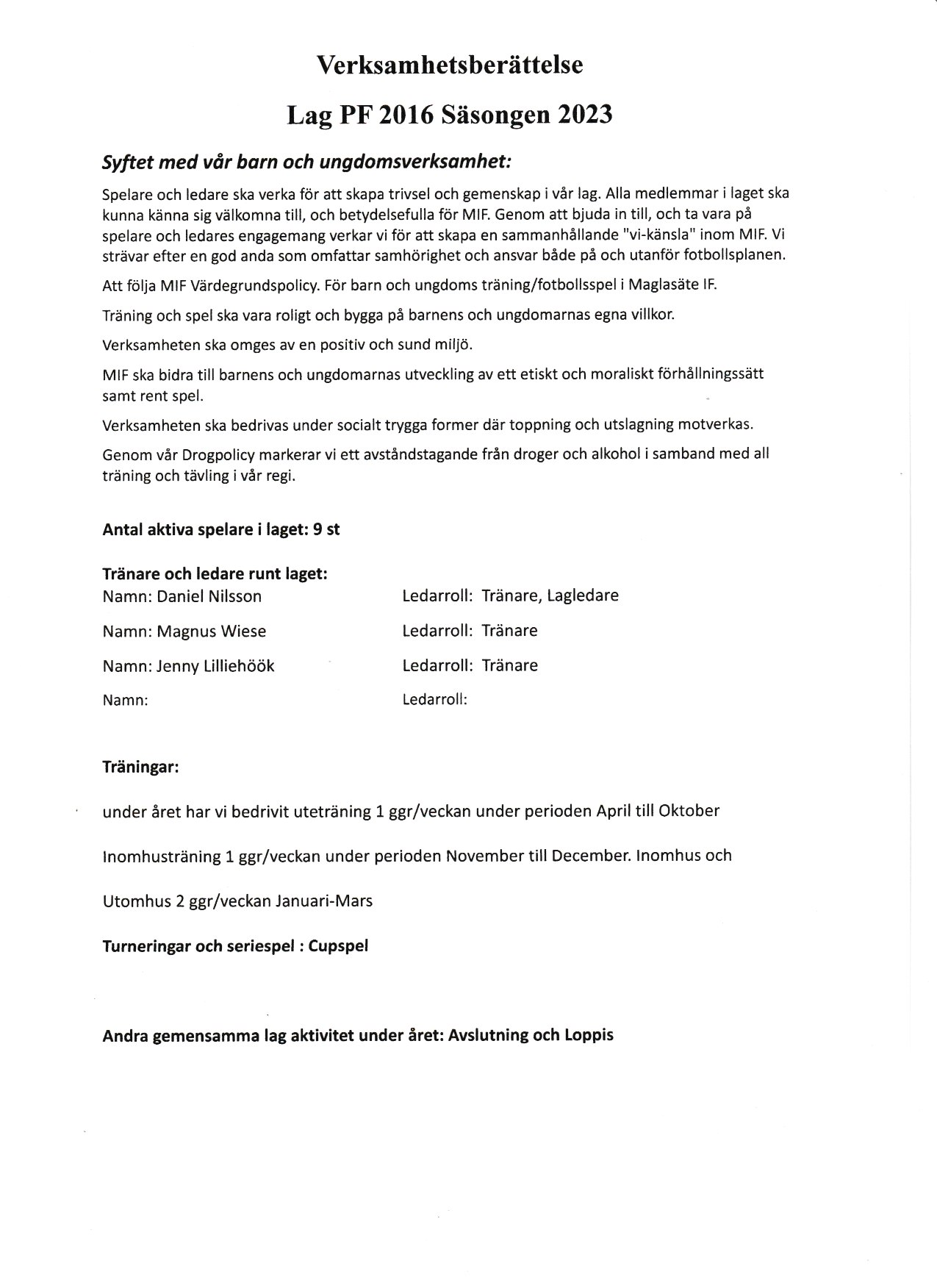 Verksamhetsberättelse

Lag PF 2016 Säsongen 2023

Syftet med vår barn och ungdomsverksamhet:

Spelare och ledare ska verka för att skapa trivsel och gemenskap i vår lag. Alla medlemmar i laget ska kunna känna sig välkomna till, och betydelsefulla för MIF. Genom att bjuda in till, och ta vara på spelare och ledares engagemang verkar vi för att skapa en sammanhållande "vi-känsla" inom MIF. Vi strävar efter en god anda som omfattar samhörighet och ansvar både på och utanför fotbollsplanen.

Att följa MIF Värdegrundspolicy. För barn och ungdoms träning/fotbollsspel i Maglasäte IF.

Träning och spel ska vara roligt och bygga på barnens och ungdomarnas egna villkor.

Verksamheten ska omges av en positiv och sund miljö.

MIF ska bidra till barnens och ungdomarnas utveckling av ett etiskt och moraliskt förhållningssätt samt rent spel.

Verksamheten ska bedrivas under socialt trygga former där toppning och utslagning motverkas.

Genom vår Drogpolicy markerar vi ett avståndstagande från droger och alkohol i samband med all träning och tävling i vår regi.

Antal aktiva spelare i laget: 9 st

Tränare och ledare runt laget:
Namn: Daniel Nilsson Ledarroll: Tränare, Lagledare

Namn: Magnus Wiese Ledarroll: Tränare

Namn: Jenny Lilliehöök Ledarroll: Tränare

Namn: Ledarroll:

Träningar:

under året har vi bedrivit uteträning 1 ggr/veckan under perioden April till Oktober

Inomhusträning 1 ggr/veckan under perioden November till December. Inomhus och

Utomhus 2 ggr/veckan Januari-Mars

Turneringar och seriespel : Cupspel

Andra gemensamma lag aktivitet under året: Avslutning och Loppis